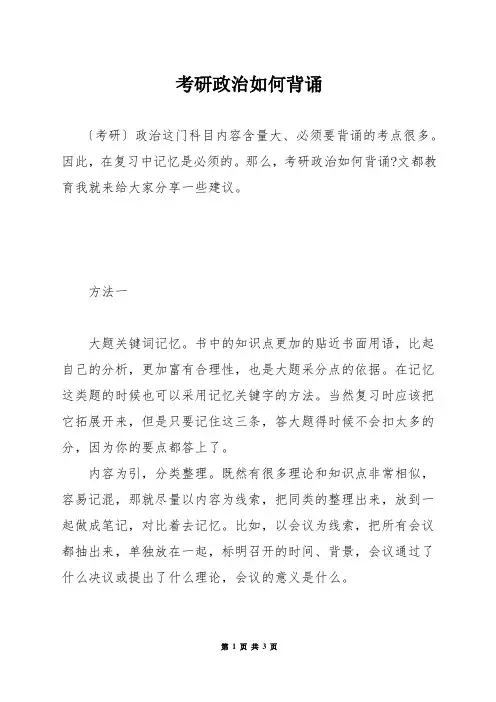 考研政治如何背诵

〔考研〕政治这门科目内容含量大、必须要背诵的考点很多。因此，在复习中记忆是必须的。那么，考研政治如何背诵?文都教育我就来给大家分享一些建议。

方法一

大题关键词记忆。书中的知识点更加的贴近书面用语，比起自己的分析，更加富有合理性，也是大题采分点的依据。在记忆这类题的时候也可以采用记忆关键字的方法。当然复习时应该把它拓展开来，但是只要记住这三条，答大题得时候不会扣太多的分，因为你的要点都答上了。

内容为引，分类整理。既然有很多理论和知识点非常相似，容易记混，那就尽量以内容为线索，把同类的整理出来，放到一起做成笔记，对比着去记忆。比如，以会议为线索，把所有会议都抽出来，单独放在一起，标明召开的时间、背景，会议通过了什么决议或提出了什么理论，会议的意义是什么。

第 1 页 共 3 页